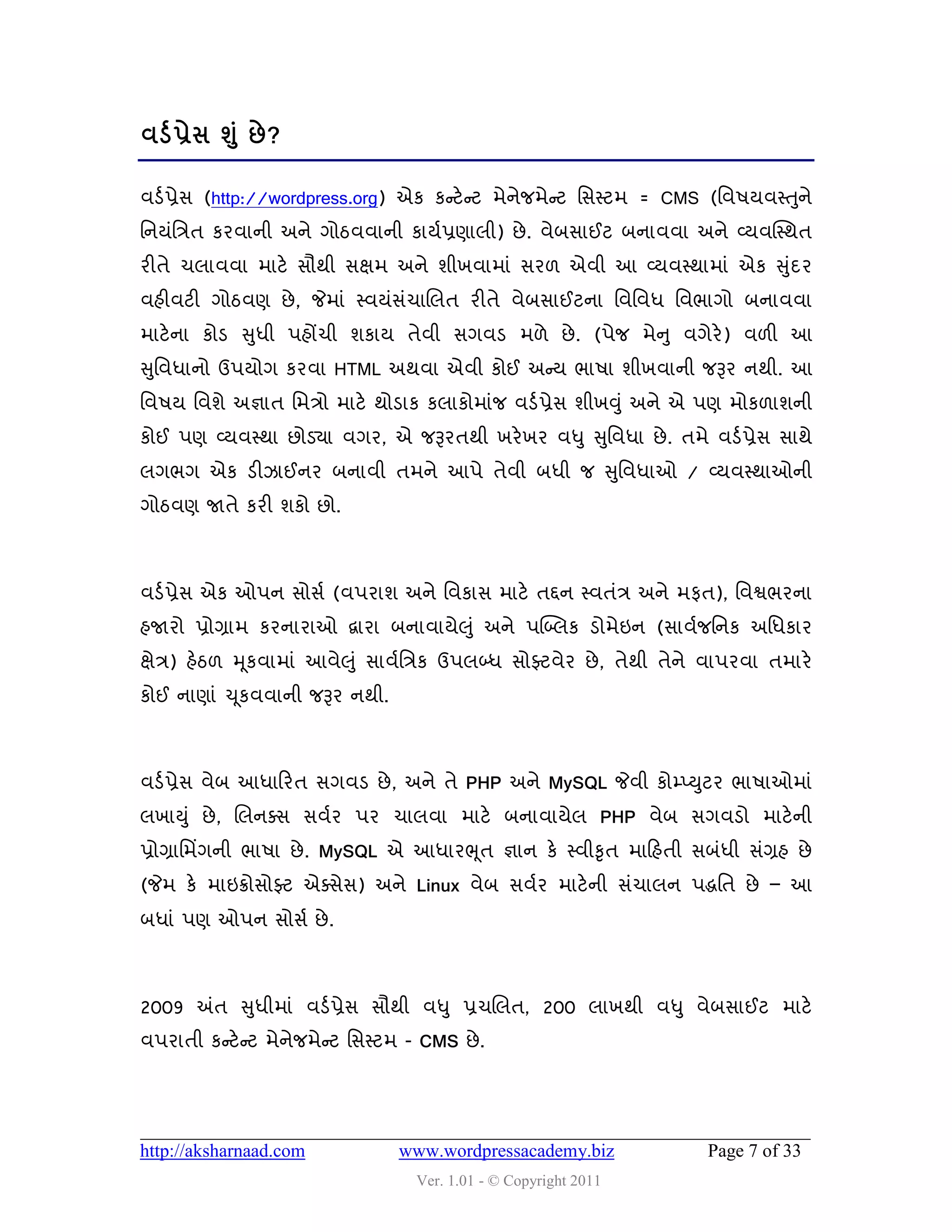 વર્ડપ્રેસ શું છે?

વર્ડપ્રેસ (http://wordpress.org) એક કન્ટેન્ટ મેનેજમેન્ટ સિસ્ટમ = CMS (વિષયવસ્તુને નિયંત્રિત કરવાની અને ગોઠવવાની કાર્યપ્રણાલી) છે. વેબસાઈટ બનાવવા અને વ્યવસ્થિત રીતે ચલાવવા માટે સૌથી સક્ષમ અને શીખવામાં સરળ એવી આ વ્યવસ્થામાં એક સુંદર વહીવટી ગોઠવણ છે, જેમાં સ્વયંસંચાલિત રીતે વેબસાઈટના વિવિધ વિભાગો બનાવવા માટેના કોડ સુધી પહોંચી શકાય તેવી સગવડ મળે છે. (પેજ મેનુ વગેરે) વળી આ સુવિધાનો ઉપયોગ કરવા HTML અથવા એવી કોઈ અન્ય ભાષા શીખવાની જરૂર નથી. આ વિષય વિશે અજ્ઞાત મિત્રો માટે થોડાક કલાકોમાંજ વર્ડપ્રેસ શીખવું અને એ પણ મોકળાશની કોઈ પણ વ્યવસ્થા છોડ્યા વગર, એ જરૂરતથી ખરેખર વધુ સુવિધા છે. તમે વર્ડપ્રેસ સાથે લગભગ એક ડીઝાઈનર બનાવી તમને આપે તેવી બધી જ સુવિધાઓ / વ્યવસ્થાઓની ગોઠવણ જાતે કરી શકો છો.

વર્ડપ્રેસ એક ઓપન સોર્સ (વપરાશ અને વિકાસ માટે તદ્દન સ્વતંત્ર અને મફત), વિશ્વભરના હજારો પ્રોગ્રામ કરનારાઓ દ્વારા બનાવાયેલું અને પબ્લિક ડોમેઇન (સાર્વજનિક અધિકાર ક્ષેત્ર) હેઠળ મૂકવામાં આવેલું સાર્વત્રિક ઉપલબ્ધ સોફ્ટવેર છે, તેથી તેને વાપરવા તમારે કોઈ નાણાં ચૂકવવાની જરૂર નથી.

વર્ડપ્રેસ વેબ આધારિત સગવડ છે, અને તે PHP અને MySQL જેવી કોમ્પ્યુટર ભાષાઓમાં લખાયું છે, લિનક્સ સર્વર પર ચાલવા માટે બનાવાયેલ PHP વેબ સગવડો માટેની પ્રોગ્રામિંગની ભાષા છે. MySQL એ આધારભૂત જ્ઞાન કે સ્વીકૃત માહિતી સબંધી સંગ્રહ છે (જેમ કે માઇક્રોસોફ્ટ એક્સેસ) અને Linux વેબ સર્વર માટેની સંચાલન પદ્ધતિ છે – આ બધાં પણ ઓપન સોર્સ છે.

2009 અંત સુધીમાં વર્ડપ્રેસ સૌથી વધુ પ્રચલિત, 200 લાખથી વધુ વેબસાઈટ માટે વપરાતી કન્ટેન્ટ મેનેજમેન્ટ સિસ્ટમ - CMS છે.

http://aksharnaad.com www.wordpressacademy.biz Page 7 of 33

Ver. 1.01 - © Copyright 2011